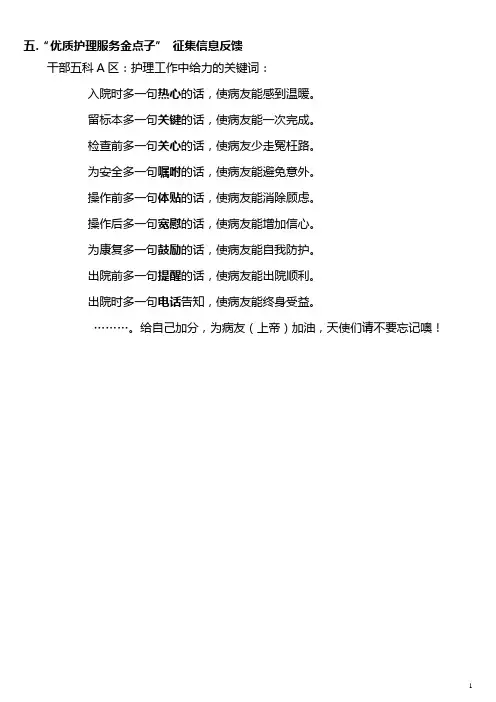 五.“优质护理服务金点子” 征集信息反馈

干部五科A区：护理工作中给力的关键词：

入院时多一句热心的话，使病友能感到温暖。

留标本多一句关键的话，使病友能一次完成。

检查前多一句关心的话，使病友少走冤枉路。

为安全多一句嘱咐的话，使病友能避免意外。

操作前多一句体贴的话，使病友能消除顾虑。

操作后多一句宽慰的话，使病友能增加信心。

为康复多一句鼓励的话，使病友能自我防护。

出院前多一句提醒的话，使病友能出院顺利。

出院时多一句电话告知，使病友能终身受益。

………。给自己加分，为病友（上帝）加油，天使们请不要忘记噢！

1